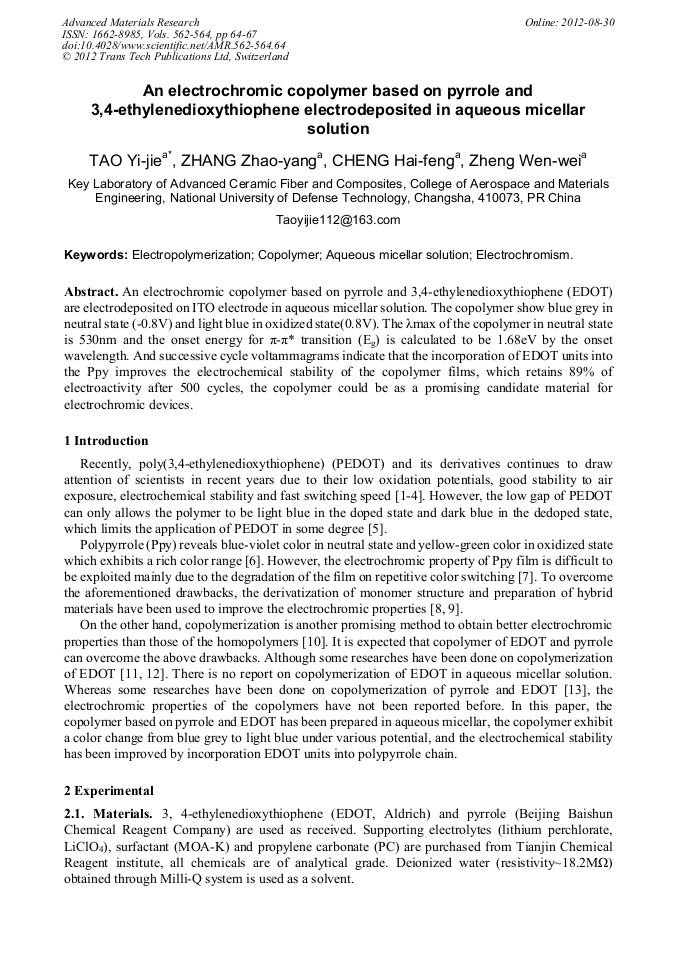 Advanced Materials Research
ISSN: 1662-8985, Vols. 562-564, pp 64-67
doi:10.4028/www.scientific.net/AMR.562-564.64
© 2012 Trans Tech Publications Ltd, Switzerland

Online: 2012-08-30

An electrochromic copolymer based on pyrrole and 3,4-ethylenedioxythiophene electrodeposited in aqueous micellar solution

TAO Yi-jie$^{a*}$, ZHANG Zhao-yang$^{a}$, CHENG Hai-feng$^{a}$, Zheng Wen-wei$^{a}$

Key Laboratory of Advanced Ceramic Fiber and Composites, College of Aerospace and Materials Engineering, National University of Defense Technology, Changsha, 410073, PR China

Taoyijie112@163.com

Keywords: Electropolymerization; Copolymer; Aqueous micellar solution; Electrochromism.

Abstract. An electrochromic copolymer based on pyrrole and 3,4-ethylenedioxythiophene (EDOT) are electrodeposited on ITO electrode in aqueous micellar solution. The copolymer show blue grey in neutral state (-0.8V) and light blue in oxidized state(0.8V). The λmax of the copolymer in neutral state is 530nm and the onset energy for π-π* transition ($E_g$) is calculated to be 1.68eV by the onset wavelength. And successive cycle voltammagrams indicate that the incorporation of EDOT units into the Ppy improves the electrochemical stability of the copolymer films, which retains 89% of electroactivity after 500 cycles, the copolymer could be as a promising candidate material for electrochromic devices.

1 Introduction

Recently, poly(3,4-ethylenedioxythiophene) (PEDOT) and its derivatives continues to draw attention of scientists in recent years due to their low oxidation potentials, good stability to air exposure, electrochemical stability and fast switching speed [1-4]. However, the low gap of PEDOT can only allows the polymer to be light blue in the doped state and dark blue in the dedoped state, which limits the application of PEDOT in some degree [5].

Polypyrrole (Ppy) reveals blue-violet color in neutral state and yellow-green color in oxidized state which exhibits a rich color range [6]. However, the electrochromic property of Ppy film is difficult to be exploited mainly due to the degradation of the film on repetitive color switching [7]. To overcome the aforementioned drawbacks, the derivatization of monomer structure and preparation of hybrid materials have been used to improve the electrochromic properties [8, 9].

On the other hand, copolymerization is another promising method to obtain better electrochromic properties than those of the homopolymers [10]. It is expected that copolymer of EDOT and pyrrole can overcome the above drawbacks. Although some researches have been done on copolymerization of EDOT [11, 12]. There is no report on copolymerization of EDOT in aqueous micellar solution. Whereas some researches have been done on copolymerization of pyrrole and EDOT [13], the electrochromic properties of the copolymers have not been reported before. In this paper, the copolymer based on pyrrole and EDOT has been prepared in aqueous micellar, the copolymer exhibit a color change from blue grey to light blue under various potential, and the electrochemical stability has been improved by incorporation EDOT units into polypyrrole chain.

2 Experimental

2.1. Materials. 3, 4-ethylenedioxythiophene (EDOT, Aldrich) and pyrrole (Beijing Baishun Chemical Reagent Company) are used as received. Supporting electrolytes (lithium perchlorate, $LiClO_4$), surfactant (MOA-K) and propylene carbonate (PC) are purchased from Tianjin Chemical Reagent institute, all chemicals are of analytical grade. Deionized water (resistivity~18.2MΩ) obtained through Milli-Q system is used as a solvent.